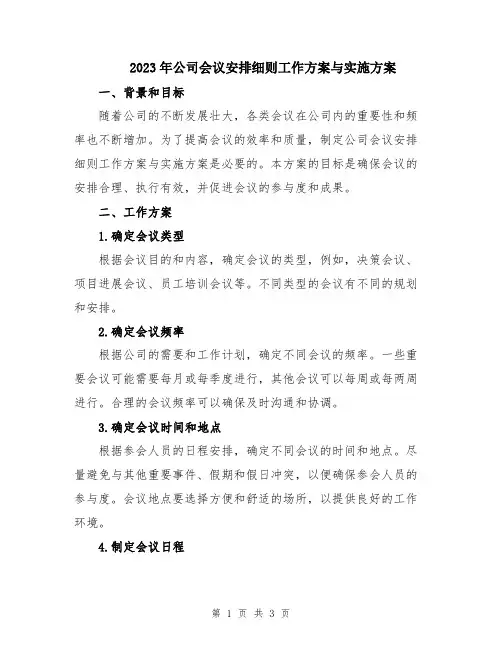 2023年公司会议安排细则工作方案与实施方案

一、背景和目标

随着公司的不断发展壮大，各类会议在公司内的重要性和频率也不断增加。为了提高会议的效率和质量，制定公司会议安排细则工作方案与实施方案是必要的。本方案的目标是确保会议的安排合理、执行有效，并促进会议的参与度和成果。

二、工作方案

1.确定会议类型

根据会议目的和内容，确定会议的类型，例如，决策会议、项目进展会议、员工培训会议等。不同类型的会议有不同的规划和安排。

2.确定会议频率

根据公司的需要和工作计划，确定不同会议的频率。一些重要会议可能需要每月或每季度进行，其他会议可以每周或每两周进行。合理的会议频率可以确保及时沟通和协调。

3.确定会议时间和地点

根据参会人员的日程安排，确定不同会议的时间和地点。尽量避免与其他重要事件、假期和假日冲突，以便确保参会人员的参与度。会议地点要选择方便和舒适的场所，以提供良好的工作环境。

4.制定会议日程

第 1 页 共 3 页